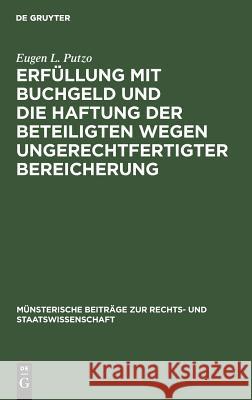 DE GRUYTER

Eugen L. Putzo

ERFÜLLUNG MIT BUCHGELD UND DIE HAFTUNG DER BETEILIGTEN WEGEN UNGERECHTFERTIGTER BEREICHERUNG

MÜNSTERISCHE BEITRÄGE ZUR RECHTS- UND STAATSWISSENSCHAFT

DE G

Kraina Książek